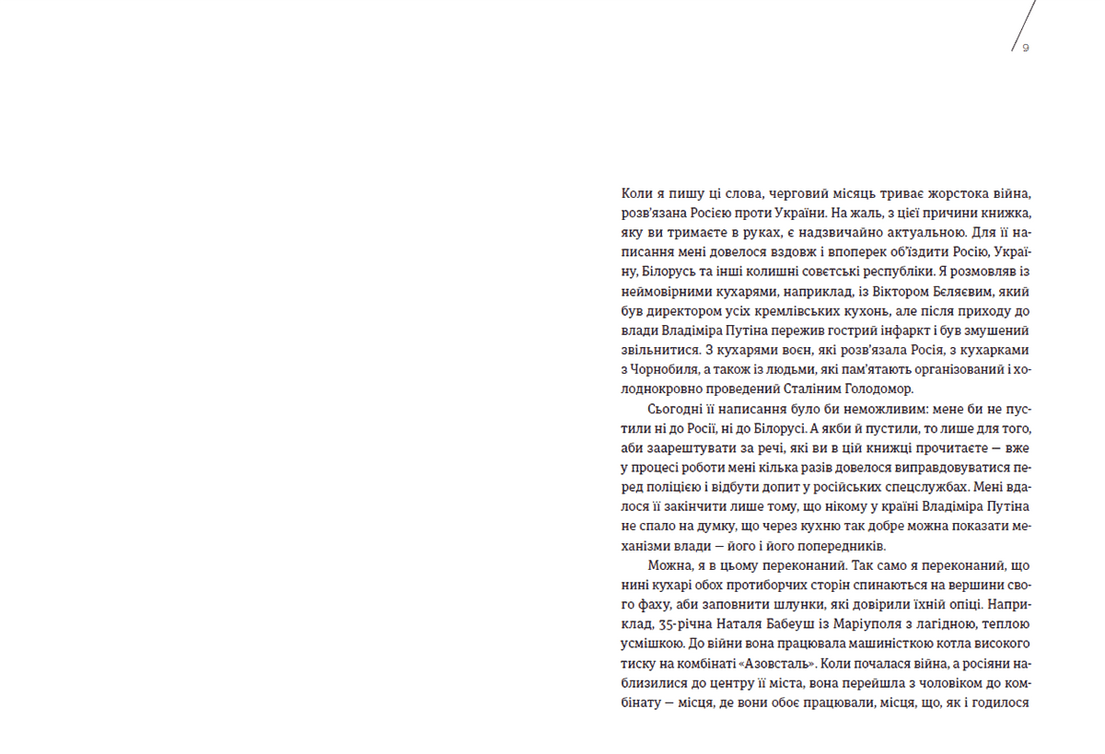 9

Коли я пишу ці слова, черговий місяць триває жорстока війна, розв'язана Росією проти України. На жаль, з цієї причини книжка, яку ви тримаєте в руках, є надзвичайно актуальною. Для її написання мені довелося вздовж і впоперек об'їздити Росію, Україну, Білорусь та інші колишні совєтські республіки. Я розмовляв із неймовірними кухарями, наприклад, із Віктором Бєляєвим, який був директором усіх кремлівських кухонь, але після приходу до влади Владіміра Путіна пережив гострий інфаркт і був змушений звільнитися. З кухарями воєн, які розв'язала Росія, з кухарками з Чорнобиля, а також із людьми, які пам'ятають організований і холоднокровно проведений Сталіним Голодомор.

Сьогодні її написання було би неможливим: мене би не пустили ні до Росії, ні до Білорусі. А якби й пустили, то лише для того, аби заарештувати за речі, які ви в цій книжці прочитаєте — вже у процесі роботи мені кілька разів довелося виправдовуватися перед поліцією і відбути допит у російських спецслужбах. Мені вдалося її закінчити лише тому, що нікому у країні Владіміра Путіна не спало на думку, що через кухню так добре можна показати механізми влади — його і його попередників.

Можна, я в цьому переконаний. Так само я переконаний, що нині кухарі обох протиборчих сторін спинаються на вершини свого фаху, аби заповнити шлунки, які довірили їхній опіці. Наприклад, 35-річна Наталя Бабеуш із Маріуполя з лагідною, теплою усмішкою. До війни вона працювала машиністкою котла високого тиску на комбінаті «Азовсталь». Коли почалася війна, а росіяни наблизилися до центру її міста, вона перейшла з чоловіком до комбінату — місця, де вони обоє працювали, місця, що, як і годилося